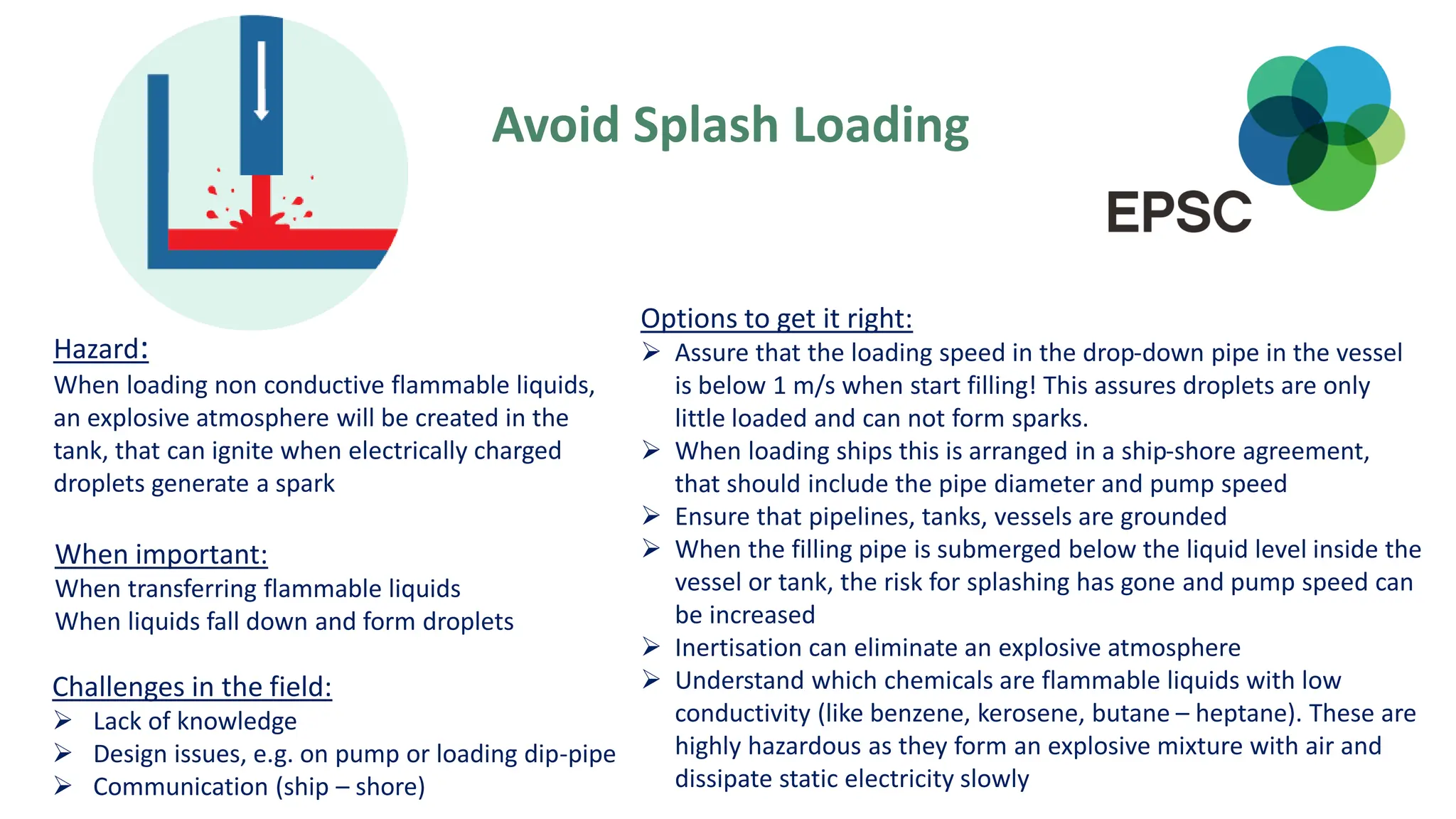 Avoid Splash Loading

EPSC

Hazard:
When loading non conductive flammable liquids, an explosive atmosphere will be created in the tank, that can ignite when electrically charged droplets generate a spark

When important:
When transferring flammable liquids
When liquids fall down and form droplets

Challenges in the field:
➢ Lack of knowledge
➢ Design issues, e.g. on pump or loading dip-pipe
➢ Communication (ship – shore)

Options to get it right:
➢ Assure that the loading speed in the drop-down pipe in the vessel is below 1 m/s when start filling! This assures droplets are only little loaded and can not form sparks.
➢ When loading ships this is arranged in a ship-shore agreement, that should include the pipe diameter and pump speed
➢ Ensure that pipelines, tanks, vessels are grounded
➢ When the filling pipe is submerged below the liquid level inside the vessel or tank, the risk for splashing has gone and pump speed can be increased
➢ Inertisation can eliminate an explosive atmosphere
➢ Understand which chemicals are flammable liquids with low conductivity (like benzene, kerosene, butane – heptane). These are highly hazardous as they form an explosive mixture with air and dissipate static electricity slowly